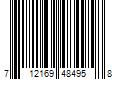 7 12169 48495 8